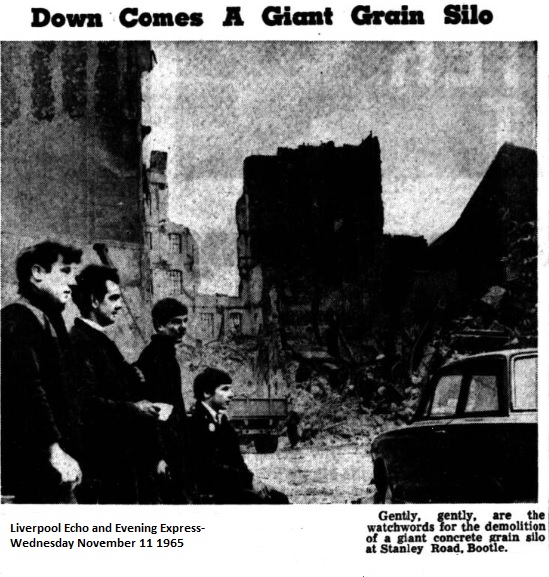 Down Comes A Giant Grain Silo

Liverpool Echo and Evening Express- Wednesday November 11 1965

Gently, gently, are the watchwords for the demolition of a giant concrete grain silo at Stanley Road, Bootle.